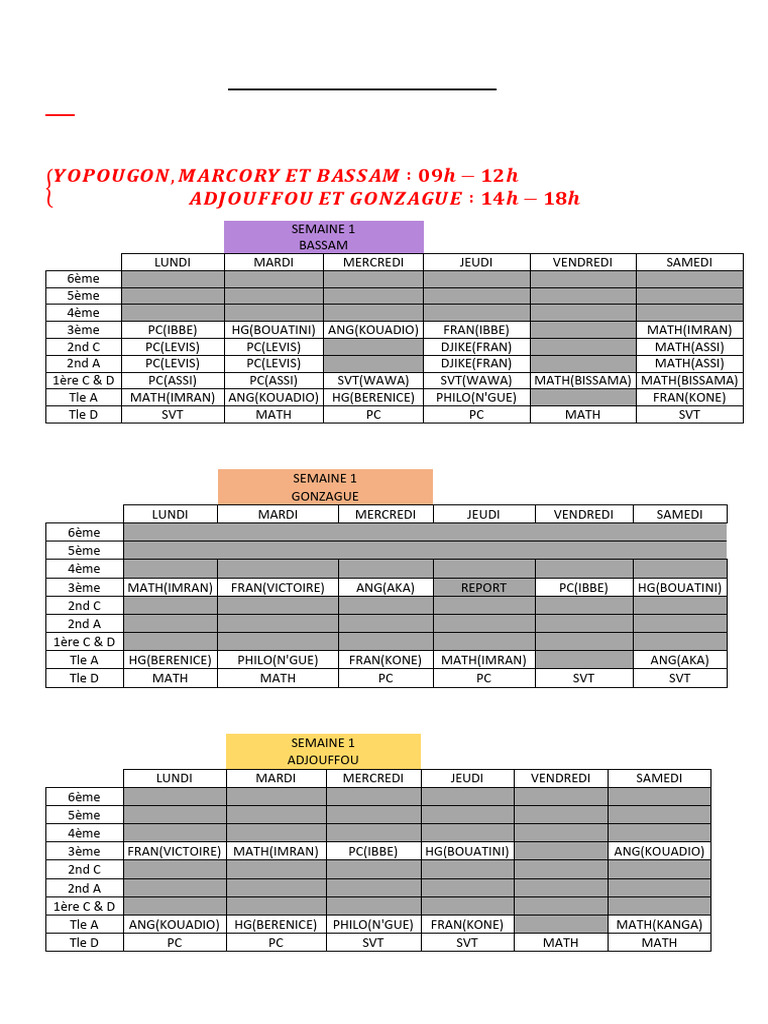 $\begin{cases} YOPOUGON, MARCORY\ ET\ BASSAM : 09h - 12h \\ ADJOUFFOU\ ET\ GONZAGUE : 14h - 18h \end{cases}$

SEMAINE 1
BASSAM

| | LUNDI | MARDI | MERCREDI | JEUDI | VENDREDI | SAMEDI |
|---|---|---|---|---|---|---|
| 6ème | | | | | | |
| 5ème | | | | | | |
| 4ème | | | | | | |
| 3ème | PC(IBBE) | HG(BOUATINI) | ANG(KOUADIO) | FRAN(IBBE) | | MATH(IMRAN) |
| 2nd C | PC(LEVIS) | PC(LEVIS) | | DJIKE(FRAN) | | MATH(ASSI) |
| 2nd A | PC(LEVIS) | PC(LEVIS) | | DJIKE(FRAN) | | MATH(ASSI) |
| 1ère C & D | PC(ASSI) | PC(ASSI) | SVT(WAWA) | SVT(WAWA) | MATH(BISSAMA) | MATH(BISSAMA) |
| Tle A | MATH(IMRAN) | ANG(KOUADIO) | HG(BERENICE) | PHILO(N'GUE) | | FRAN(KONE) |
| Tle D | SVT | MATH | PC | PC | MATH | SVT |

SEMAINE 1
GONZAGUE

| | LUNDI | MARDI | MERCREDI | JEUDI | VENDREDI | SAMEDI |
|---|---|---|---|---|---|---|
| 6ème | | | | | | |
| 5ème | | | | | | |
| 4ème | | | | | | |
| 3ème | MATH(IMRAN) | FRAN(VICTOIRE) | ANG(AKA) | REPORT | PC(IBBE) | HG(BOUATINI) |
| 2nd C | | | | | | |
| 2nd A | | | | | | |
| 1ère C & D | | | | | | |
| Tle A | HG(BERENICE) | PHILO(N'GUE) | FRAN(KONE) | MATH(IMRAN) | | ANG(AKA) |
| Tle D | MATH | MATH | PC | PC | SVT | SVT |

SEMAINE 1
ADJOUFFOU

| | LUNDI | MARDI | MERCREDI | JEUDI | VENDREDI | SAMEDI |
|---|---|---|---|---|---|---|
| 6ème | | | | | | |
| 5ème | | | | | | |
| 4ème | | | | | | |
| 3ème | FRAN(VICTOIRE) | MATH(IMRAN) | PC(IBBE) | HG(BOUATINI) | | ANG(KOUADIO) |
| 2nd C | | | | | | |
| 2nd A | | | | | | |
| 1ère C & D | | | | | | |
| Tle A | ANG(KOUADIO) | HG(BERENICE) | PHILO(N'GUE) | FRAN(KONE) | | MATH(KANGA) |
| Tle D | PC | PC | SVT | SVT | MATH | MATH |